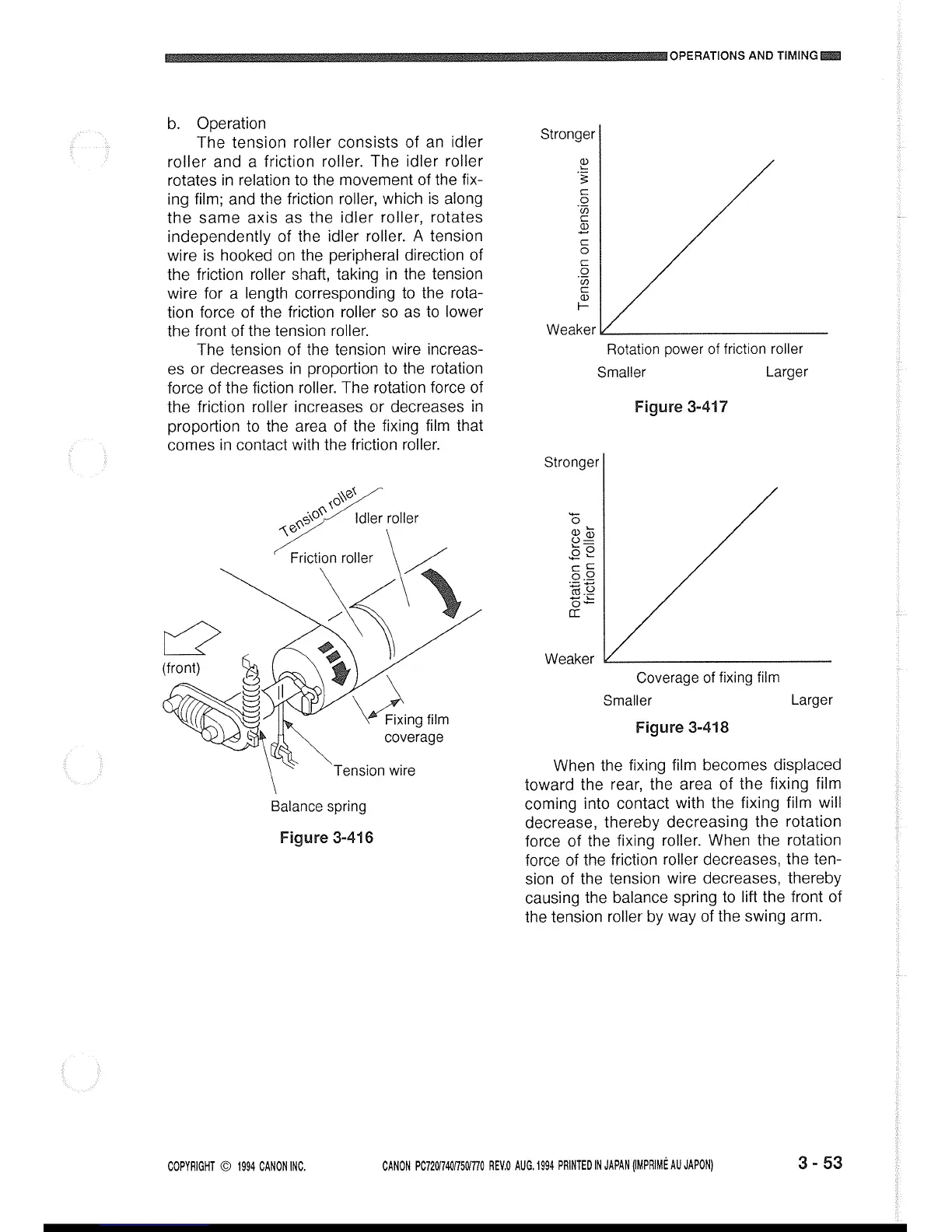 OPERATIONS AND TIMING

b. Operation

The tension roller consists of an idler roller and a friction roller. The idler roller rotates in relation to the movement of the fixing film; and the friction roller, which is along the same axis as the idler roller, rotates independently of the idler roller. A tension wire is hooked on the peripheral direction of the friction roller shaft, taking in the tension wire for a length corresponding to the rotation force of the friction roller so as to lower the front of the tension roller.

The tension of the tension wire increases or decreases in proportion to the rotation force of the fiction roller. The rotation force of the friction roller increases or decreases in proportion to the area of the fixing film that comes in contact with the friction roller.

Tension roller
Idler roller
Friction roller
(front)
Fixing film coverage
Tension wire
Balance spring

Figure 3-416

Stronger
Tension on tension wire
Weaker
Rotation power of friction roller
Smaller
Larger

Figure 3-417

Stronger
Rotation force of friction roller
Weaker
Coverage of fixing film
Smaller
Larger

Figure 3-418

When the fixing film becomes displaced toward the rear, the area of the fixing film coming into contact with the fixing film will decrease, thereby decreasing the rotation force of the fixing roller. When the rotation force of the friction roller decreases, the tension of the tension wire decreases, thereby causing the balance spring to lift the front of the tension roller by way of the swing arm.

COPYRIGHT © 1994 CANON INC.
CANON PC720/740/750/770 REV.0 AUG. 1994 PRINTED IN JAPAN (IMPRIMÉ AU JAPON)
3 - 53